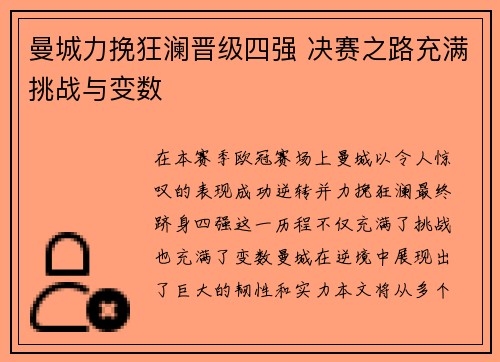 曼城力挽狂澜晋级四强 决赛之路充满挑战与变数

在本赛季欧冠赛场上曼城以令人惊叹的表现成功逆转并力挽狂澜最终跻身四强这一历程不仅充满了挑战也充满了变数曼城在逆境中展现出了巨大的韧性和实力本文将从多个